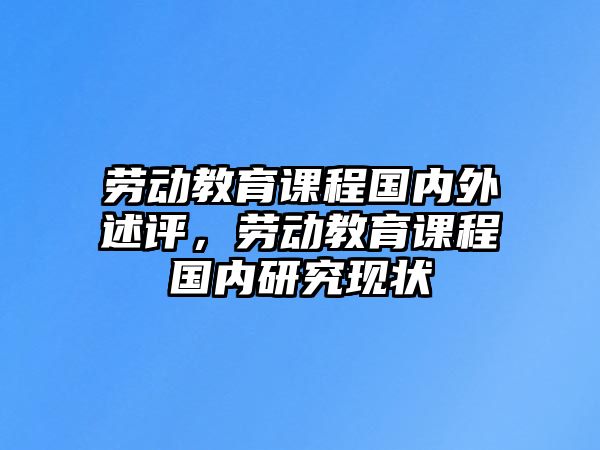 劳动教育课程国内外述评，劳动教育课程国内研究现状